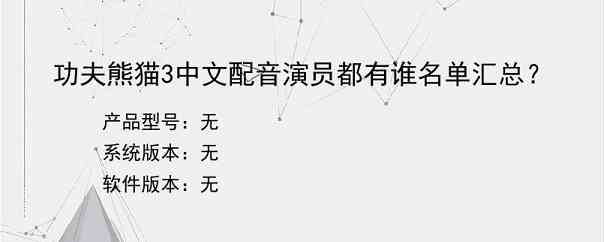 功夫熊猫3中文配音演员都有谁名单汇总？

产品型号：无
系统版本：无
软件版本：无